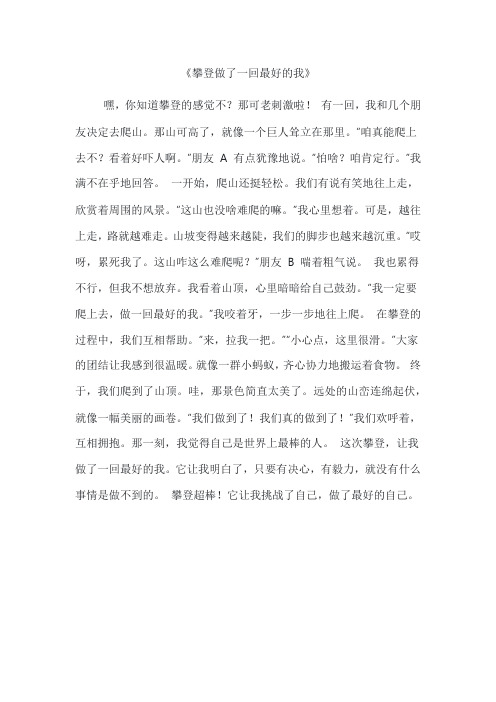 《攀登做了一回最好的我》

嘿，你知道攀登的感觉不？那可老刺激啦！ 有一回，我和几个朋友决定去爬山。那山可高了，就像一个巨人耸立在那里。"咱真能爬上去不？看着好吓人啊。"朋友 A 有点犹豫地说。"怕啥？咱肯定行。"我满不在乎地回答。 一开始，爬山还挺轻松。我们有说有笑地往上走，欣赏着周围的风景。"这山也没啥难爬的嘛。"我心里想着。可是，越往上走，路就越难走。山坡变得越来越陡，我们的脚步也越来越沉重。"哎呀，累死我了。这山咋这么难爬呢？"朋友 B 喘着粗气说。 我也累得不行，但我不想放弃。我看着山顶，心里暗暗给自己鼓劲。"我一定要爬上去，做一回最好的我。"我咬着牙，一步一步地往上爬。 在攀登的过程中，我们互相帮助。"来，拉我一把。""小心点，这里很滑。"大家的团结让我感到很温暖。就像一群小蚂蚁，齐心协力地搬运着食物。 终于，我们爬到了山顶。哇，那景色简直太美了。远处的山峦连绵起伏，就像一幅美丽的画卷。"我们做到了！我们真的做到了！"我们欢呼着，互相拥抱。那一刻，我觉得自己是世界上最棒的人。 这次攀登，让我做了一回最好的我。它让我明白了，只要有决心，有毅力，就没有什么事情是做不到的。 攀登超棒！它让我挑战了自己，做了最好的自己。